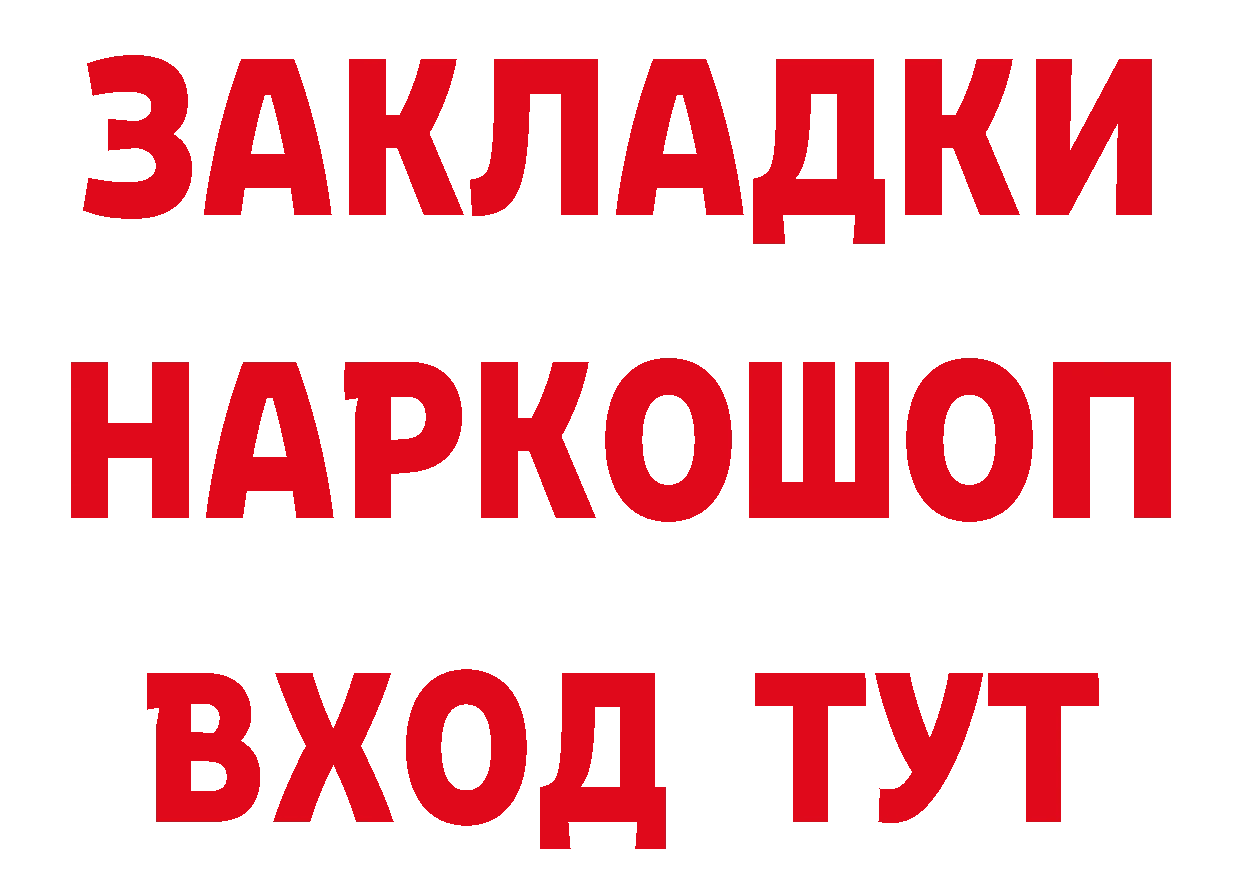 ЗАКЛАДКИ НАРКОШОП ВХОД ТУТ